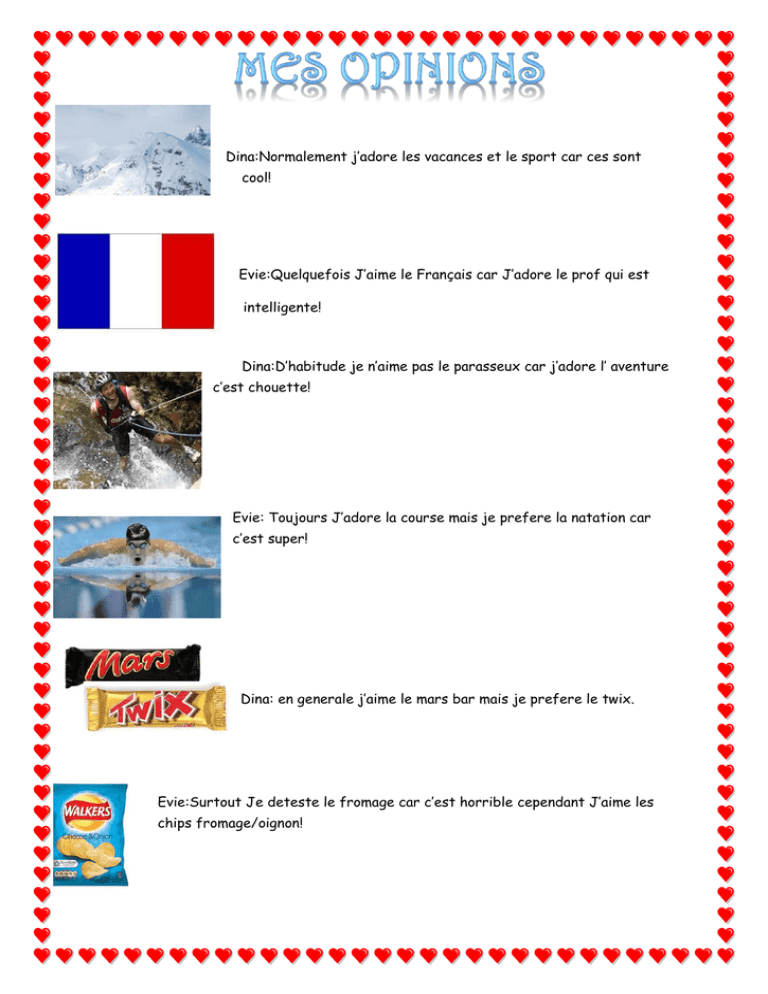 MES OPINIONS

Dina:Normalement j'adore les vacances et le sport car ces sont cool!

Evie:Quelquefois J'aime le Français car J'adore le prof qui est intelligente!

Dina:D'habitude je n'aime pas le parasseux car j'adore l' aventure c'est chouette!

Evie: Toujours J'adore la course mais je prefere la natation car c'est super!

Mars

TWIX

Dina: en generale j'aime le mars bar mais je prefere le twix.

WALKERS

Cheese & Onion

Evie:Surtout Je deteste le fromage car c'est horrible cependant J'aime les chips fromage/oignon!